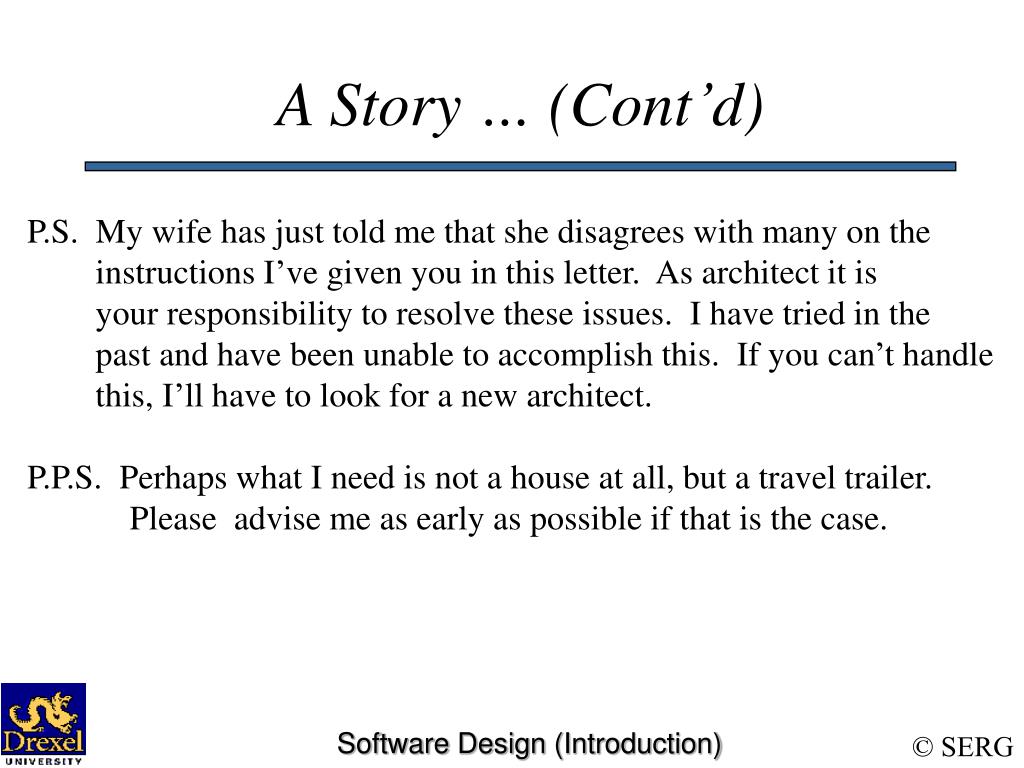 A Story … (Cont’d)

P.S. My wife has just told me that she disagrees with many on the instructions I’ve given you in this letter. As architect it is your responsibility to resolve these issues. I have tried in the past and have been unable to accomplish this. If you can’t handle this, I’ll have to look for a new architect.

P.P.S. Perhaps what I need is not a house at all, but a travel trailer. Please advise me as early as possible if that is the case.

Drexel UNIVERSITY

Software Design (Introduction)

© SERG